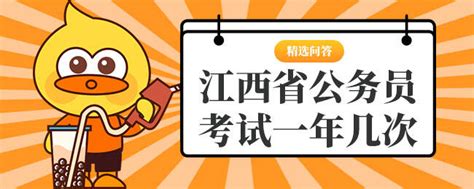 精选问答

江西省公务员考试一年几次